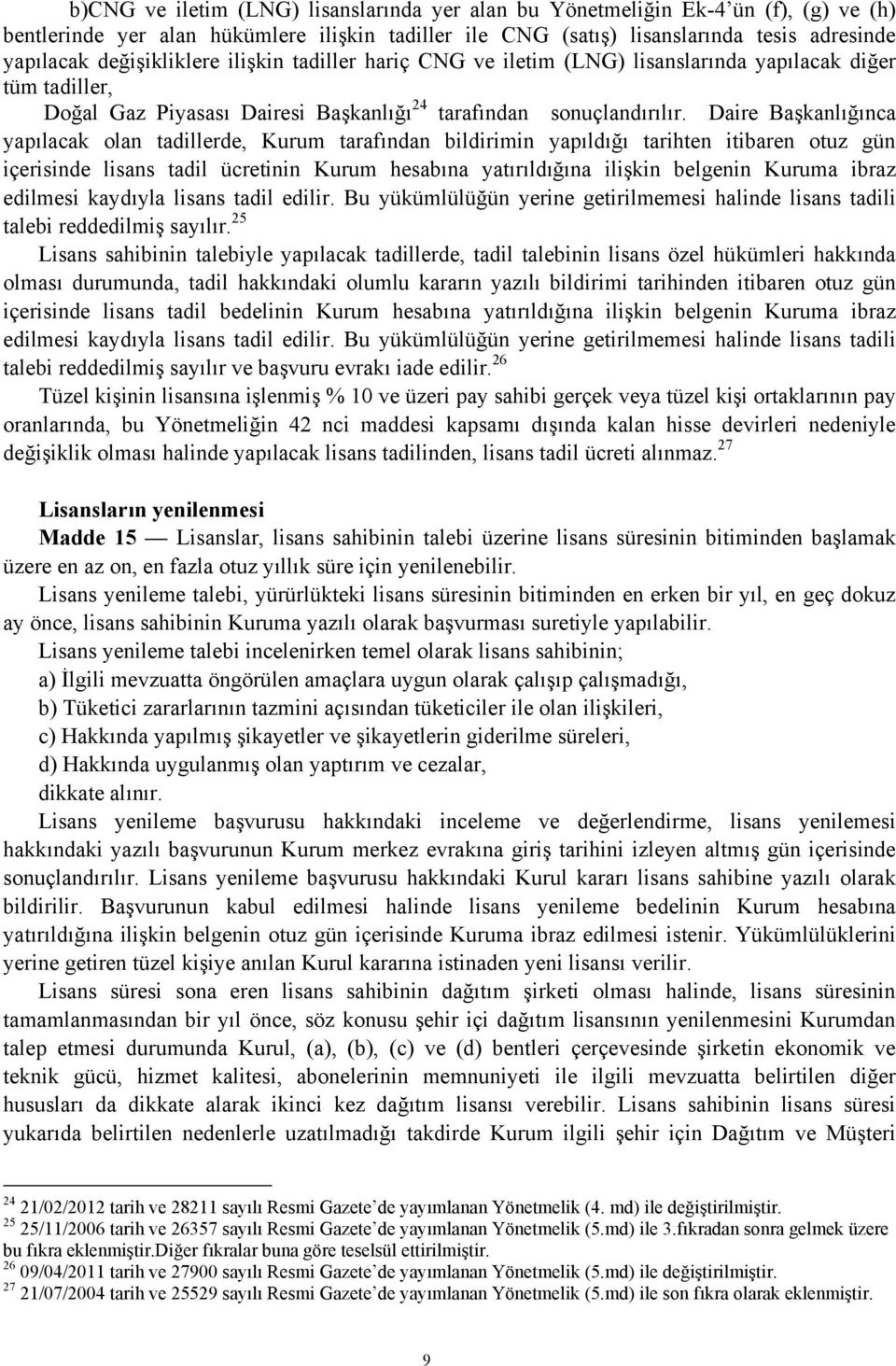 b)CNG ve iletim (LNG) lisanslarında yer alan bu Yönetmeliğin Ek-4'ün (f), (g) ve (h) bentlerinde yer alan hükümlere ilişkin tadiller ile CNG (satış) lisanslarında tesis adresinde yapılacak değişikliklere ilişkin tadiller hariç CNG ve iletim (LNG) lisanslarında yapılacak diğer tüm tadiller,

Doğal Gaz Piyasası Dairesi Başkanlığı$^{24}$ tarafından sonuçlandırılır. Daire Başkanlığınca yapılacak olan tadillerde, Kurum tarafından bildirimin yapıldığı tarihten itibaren otuz gün içerisinde lisans tadil ücretinin Kurum hesabına yatırıldığına ilişkin belgenin Kuruma ibraz edilmesi kaydıyla lisans tadil edilir. Bu yükümlülüğün yerine getirilmemesi halinde lisans tadili talebi reddedilmiş sayılır.$^{25}$

Lisans sahibinin talebiyle yapılacak tadillerde, tadil talebinin lisans özel hükümleri hakkında olması durumunda, tadil hakkındaki olumlu kararın yazılı bildirimi tarihinden itibaren otuz gün içerisinde lisans tadil bedelinin Kurum hesabına yatırıldığına ilişkin belgenin Kuruma ibraz edilmesi kaydıyla lisans tadil edilir. Bu yükümlülüğün yerine getirilmemesi halinde lisans tadili talebi reddedilmiş sayılır ve başvuru evrakı iade edilir.$^{26}$

Tüzel kişinin lisansına işlenmiş % 10 ve üzeri pay sahibi gerçek veya tüzel kişi ortaklarının pay oranlarında, bu Yönetmeliğin 42 nci maddesi kapsamı dışında kalan hisse devirleri nedeniyle değişiklik olması halinde yapılacak lisans tadilinden, lisans tadil ücreti alınmaz.$^{27}$

Lisansların yenilenmesi

Madde 15 — Lisanslar, lisans sahibinin talebi üzerine lisans süresinin bitiminden başlamak üzere en az on, en fazla otuz yıllık süre için yenilenebilir.

Lisans yenileme talebi, yürürlükteki lisans süresinin bitiminden en erken bir yıl, en geç dokuz ay önce, lisans sahibinin Kuruma yazılı olarak başvurması suretiyle yapılabilir.

Lisans yenileme talebi incelenirken temel olarak lisans sahibinin;

a) İlgili mevzuatta öngörülen amaçlara uygun olarak çalışıp çalışmadığı,

b) Tüketici zararlarının tazmini açısından tüketiciler ile olan ilişkileri,

c) Hakkında yapılmış şikayetler ve şikayetlerin giderilme süreleri,

d) Hakkında uygulanmış olan yaptırım ve cezalar,

dikkate alınır.

Lisans yenileme başvurusu hakkındaki inceleme ve değerlendirme, lisans yenilemesi hakkındaki yazılı başvurunun Kurum merkez evrakına giriş tarihini izleyen altmış gün içerisinde sonuçlandırılır. Lisans yenileme başvurusu hakkındaki Kurul kararı lisans sahibine yazılı olarak bildirilir. Başvurunun kabul edilmesi halinde lisans yenileme bedelinin Kurum hesabına yatırıldığına ilişkin belgenin otuz gün içerisinde Kuruma ibraz edilmesi istenir. Yükümlülüklerini yerine getiren tüzel kişiye anılan Kurul kararına istinaden yeni lisansı verilir.

Lisans süresi sona eren lisans sahibinin dağıtım şirketi olması halinde, lisans süresinin tamamlanmasından bir yıl önce, söz konusu şehir içi dağıtım lisansının yenilenmesini Kurumdan talep etmesi durumunda Kurul, (a), (b), (c) ve (d) bentleri çerçevesinde şirketin ekonomik ve teknik gücü, hizmet kalitesi, abonelerinin memnuniyeti ile ilgili mevzuatta belirtilen diğer hususları da dikkate alarak ikinci kez dağıtım lisansı verebilir. Lisans sahibinin lisans süresi yukarıda belirtilen nedenlerle uzatılmadığı takdirde Kurum ilgili şehir için Dağıtım ve Müşteri

$^{24}$ 21/02/2012 tarih ve 28211 sayılı Resmi Gazete'de yayımlanan Yönetmelik (4. md) ile değiştirilmiştir.
$^{25}$ 25/11/2006 tarih ve 26357 sayılı Resmi Gazete'de yayımlanan Yönetmelik (5.md) ile 3.fıkradan sonra gelmek üzere bu fıkra eklenmiştir.Diğer fıkralar buna göre teselsül ettirilmiştir.
$^{26}$ 09/04/2011 tarih ve 27900 sayılı Resmi Gazete'de yayımlanan Yönetmelik (5.md) ile değiştirilmiştir.
$^{27}$ 21/07/2004 tarih ve 25529 sayılı Resmi Gazete'de yayımlanan Yönetmelik (5.md) ile son fıkra olarak eklenmiştir.

9